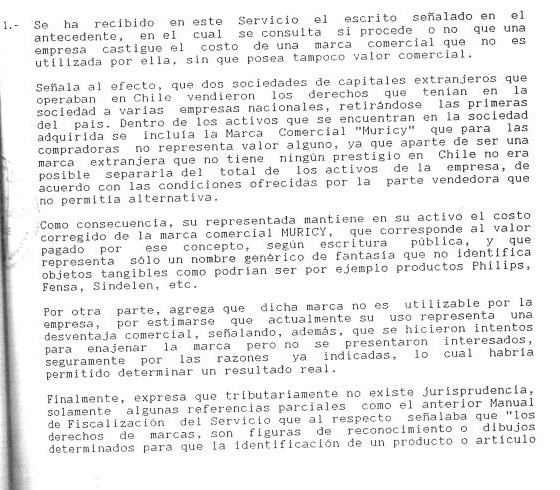 1.- Se ha recibido en este Servicio el escrito señalado en el antecedente, en el cual se consulta si procede o no que una empresa castigue el costo de una marca comercial que no es utilizada por ella, sin que posea tampoco valor comercial.

Señala al efecto, que dos sociedades de capitales extranjeros que operaban en Chile vendieron los derechos que tenían en la sociedad a varias empresas nacionales, retirándose las primeras del país. Dentro de los activos que se encuentran en la sociedad adquirida se incluía la Marca Comercial "Muricy" que para las compradoras no representa valor alguno, ya que aparte de ser una marca extranjera que no tiene ningún prestigio en Chile no era posible separarla del total de los activos de la empresa, de acuerdo con las condiciones ofrecidas por la parte vendedora que no permitía alternativa.

Como consecuencia, su representada mantiene en su activo el costo corregido de la marca comercial MURICY, que corresponde al valor pagado por ese concepto, según escritura pública, y que representa sólo un nombre genérico de fantasía que no identifica objetos tangibles como podrían ser por ejemplo productos Philips, Fensa, Sindelen, etc.

Por otra parte, agrega que dicha marca no es utilizable por la empresa, por estimarse que actualmente su uso representa una desventaja comercial, señalando, además, que se hicieron intentos para enajenar la marca pero no se presentaron interesados, seguramente por las razones ya indicadas, lo cual habría permitido determinar un resultado real.

Finalmente, expresa que tributariamente no existe jurisprudencia, solamente algunas referencias parciales como el anterior Manual de Fiscalización del Servicio que al respecto señalaba que "los derechos de marcas, son figuras de reconocimiento o dibujos determinados para que la identificación de un producto o artículo